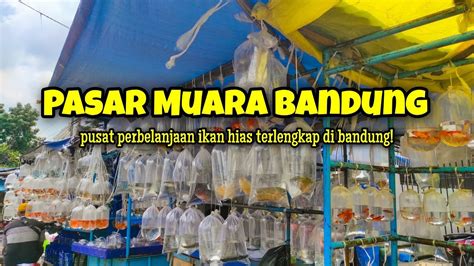 PASAR MUARA BANDUNG

pusat perbelanjaan ikan hias terlengkap di bandung!